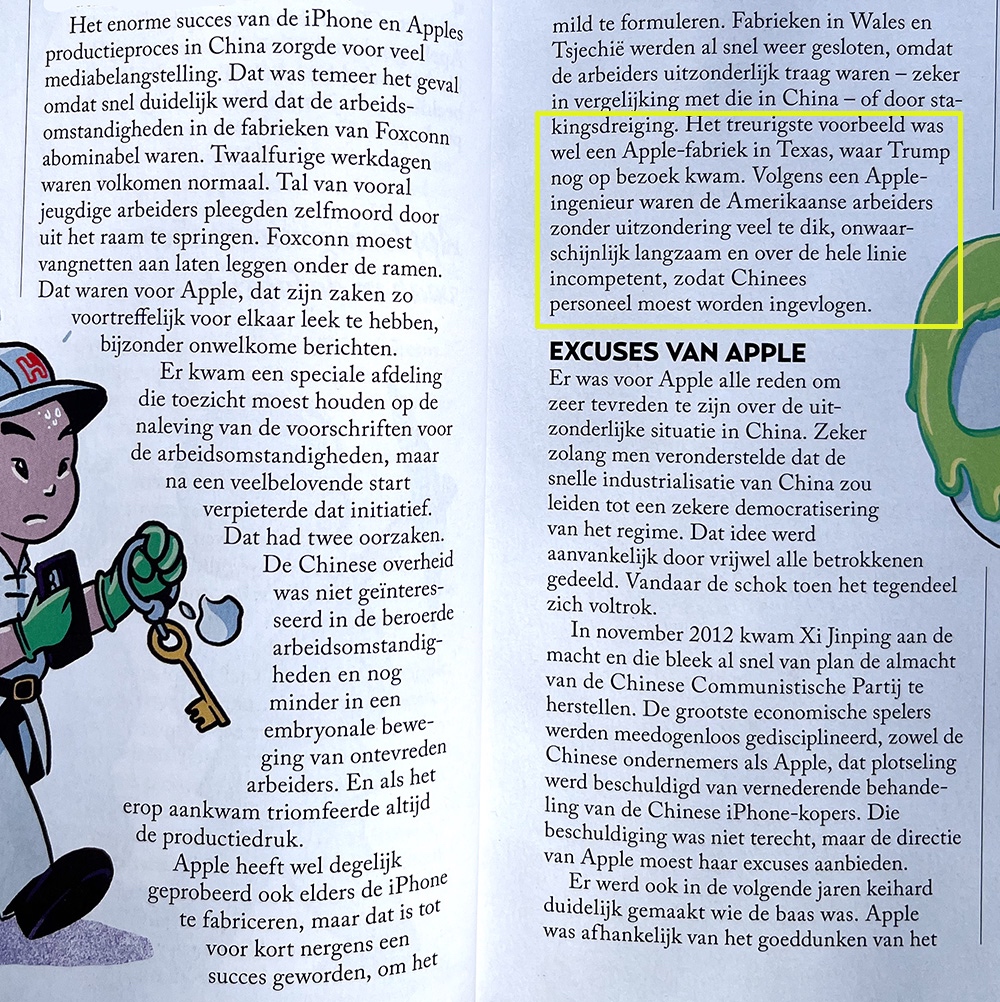 Het enorme succes van de iPhone en Apples productieproces in China zorgde voor veel mediabelangstelling. Dat was temeer het geval omdat snel duidelijk werd dat de arbeidsomstandigheden in de fabrieken van Foxconn abominabel waren. Twaalfurige werkdagen waren volkomen normaal. Tal van vooral jeugdige arbeiders pleegden zelfmoord door uit het raam te springen. Foxconn moest vangnetten aan laten leggen onder de ramen. Dat waren voor Apple, dat zijn zaken zo voortreffelijk voor elkaar leek te hebben, bijzonder onwelkome berichten.

Er kwam een speciale afdeling die toezicht moest houden op de naleving van de voorschriften voor de arbeidsomstandigheden, maar na een veelbelovende start verpieterde dat initiatief. Dat had twee oorzaken. De Chinese overheid was niet geïnteresseerd in de beroerde arbeidsomstandigheden en nog minder in een embryonale beweging van ontevreden arbeiders. En als het erop aankwam triomfeerde altijd de productiedruk.

Apple heeft wel degelijk geprobeerd ook elders de iPhone te fabriceren, maar dat is tot voor kort nergens een succes geworden, om het mild te formuleren. Fabrieken in Wales en Tsjechië werden al snel weer gesloten, omdat de arbeiders uitzonderlijk traag waren – zeker in vergelijking met die in China – of door stakingsdreiging. Het treurigste voorbeeld was wel een Apple-fabriek in Texas, waar Trump nog op bezoek kwam. Volgens een Apple-ingenieur waren de Amerikaanse arbeiders zonder uitzondering veel te dik, onwaarschijnlijk langzaam en over de hele linie incompetent, zodat Chinees personeel moest worden ingevlogen.

EXCUSES VAN APPLE

Er was voor Apple alle reden om zeer tevreden te zijn over de uitzonderlijke situatie in China. Zeker zolang men veronderstelde dat de snelle industrialisatie van China zou leiden tot een zekere democratisering van het regime. Dat idee werd aanvankelijk door vrijwel alle betrokkenen gedeeld. Vandaar de schok toen het tegendeel zich voltrok.

In november 2012 kwam Xi Jinping aan de macht en die bleek al snel van plan de almacht van de Chinese Communistische Partij te herstellen. De grootste economische spelers werden meedogenloos gedisciplineerd, zowel de Chinese ondernemers als Apple, dat plotseling werd beschuldigd van vernederende behandeling van de Chinese iPhone-kopers. Die beschuldiging was niet terecht, maar de directie van Apple moest haar excuses aanbieden.

Er werd ook in de volgende jaren keihard duidelijk gemaakt wie de baas was. Apple was afhankelijk van het goeddunken van het